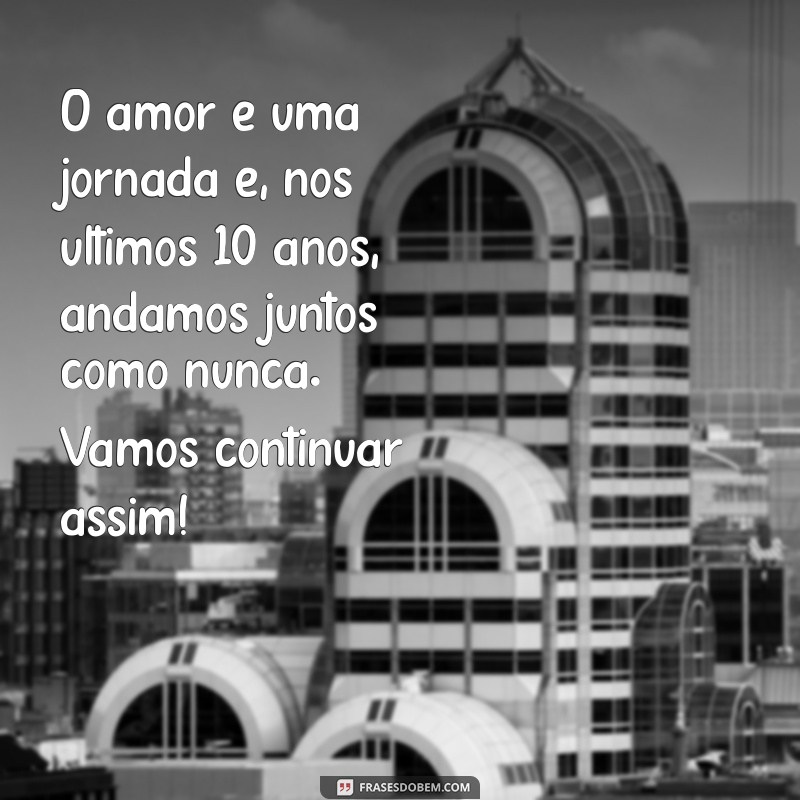 O amor e uma jornada e, nos ultimos 10 anos, andamos juntos como nunca.

Vamos continuar assim!

FRASESDOBEM.COM